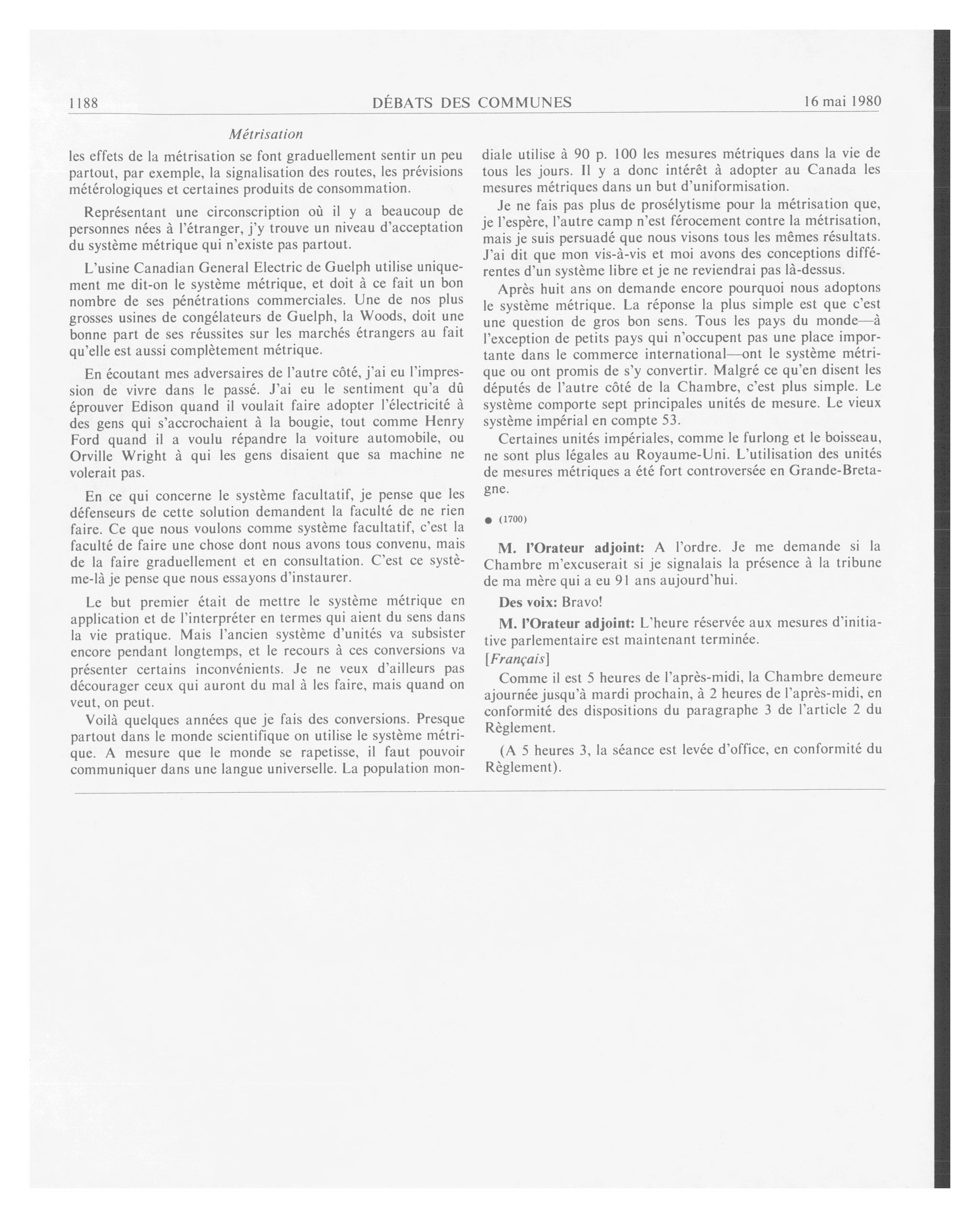 1188

DÉBATS DES COMMUNES

16 mai 1980

Métrisation

les effets de la métrisation se font graduellement sentir un peu partout, par exemple, la signalisation des routes, les prévisions métérologiques et certaines produits de consommation.

Représentant une circonscription où il y a beaucoup de personnes nées à l'étranger, j'y trouve un niveau d'acceptation du système métrique qui n'existe pas partout.

L'usine Canadian General Electric de Guelph utilise uniquement me dit-on le système métrique, et doit à ce fait un bon nombre de ses pénétrations commerciales. Une de nos plus grosses usines de congélateurs de Guelph, la Woods, doit une bonne part de ses réussites sur les marchés étrangers au fait qu'elle est aussi complètement métrique.

En écoutant mes adversaires de l'autre côté, j'ai eu l'impression de vivre dans le passé. J'ai eu le sentiment qu'a dû éprouver Edison quand il voulait faire adopter l'électricité à des gens qui s'accrochaient à la bougie, tout comme Henry Ford quand il a voulu répandre la voiture automobile, ou Orville Wright à qui les gens disaient que sa machine ne volerait pas.

En ce qui concerne le système facultatif, je pense que les défenseurs de cette solution demandent la faculté de ne rien faire. Ce que nous voulons comme système facultatif, c'est la faculté de faire une chose dont nous avons tous convenu, mais de la faire graduellement et en consultation. C'est ce système-là je pense que nous essayons d'instaurer.

Le but premier était de mettre le système métrique en application et de l'interpréter en termes qui aient du sens dans la vie pratique. Mais l'ancien système d'unités va subsister encore pendant longtemps, et le recours à ces conversions va présenter certains inconvénients. Je ne veux d'ailleurs pas décourager ceux qui auront du mal à les faire, mais quand on veut, on peut.

Voilà quelques années que je fais des conversions. Presque partout dans le monde scientifique on utilise le système métrique. A mesure que le monde se rapetisse, il faut pouvoir communiquer dans une langue universelle. La population mondiale utilise à 90 p. 100 les mesures métriques dans la vie de tous les jours. Il y a donc intérêt à adopter au Canada les mesures métriques dans un but d'uniformisation.

Je ne fais pas plus de prosélytisme pour la métrisation que, je l'espère, l'autre camp n'est férocement contre la métrisation, mais je suis persuadé que nous visons tous les mêmes résultats. J'ai dit que mon vis-à-vis et moi avons des conceptions différentes d'un système libre et je ne reviendrai pas là-dessus.

Après huit ans on demande encore pourquoi nous adoptons le système métrique. La réponse la plus simple est que c'est une question de gros bon sens. Tous les pays du monde—à l'exception de petits pays qui n'occupent pas une place importante dans le commerce international—ont le système métrique ou ont promis de s'y convertir. Malgré ce qu'en disent les députés de l'autre côté de la Chambre, c'est plus simple. Le système comporte sept principales unités de mesure. Le vieux système impérial en compte 53.

Certaines unités impériales, comme le furlong et le boisseau, ne sont plus légales au Royaume-Uni. L'utilisation des unités de mesures métriques a été fort controversée en Grande-Bretagne.

● (1700)

M. l'Orateur adjoint: A l'ordre. Je me demande si la Chambre m'excuserait si je signalais la présence à la tribune de ma mère qui a eu 91 ans aujourd'hui.

Des voix: Bravo!

M. l'Orateur adjoint: L'heure réservée aux mesures d'initiative parlementaire est maintenant terminée.

[Français]

Comme il est 5 heures de l'après-midi, la Chambre demeure ajournée jusqu'à mardi prochain, à 2 heures de l'après-midi, en conformité des dispositions du paragraphe 3 de l'article 2 du Règlement.

(A 5 heures 3, la séance est levée d'office, en conformité du Règlement).